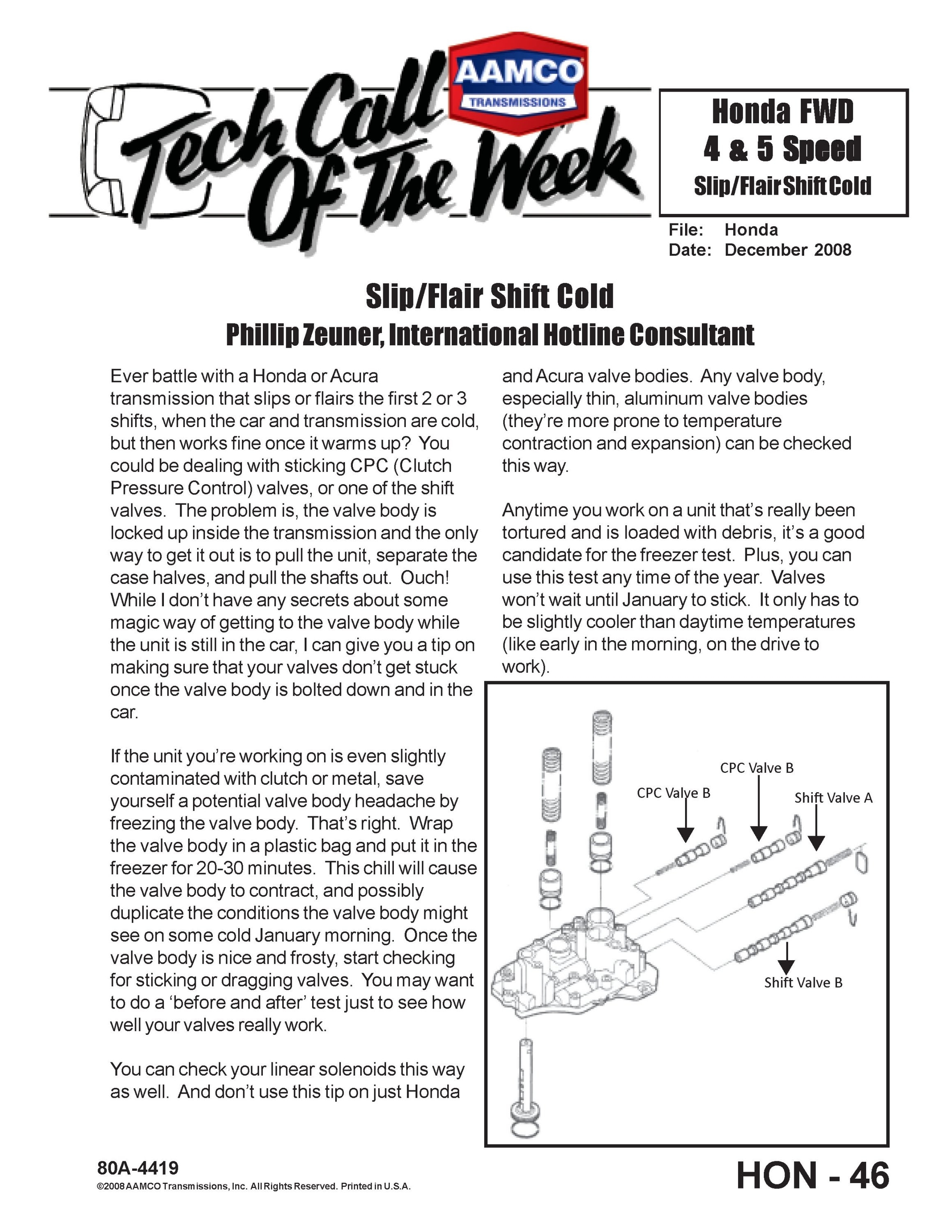 Tech Call Of The Week

AAMCO TRANSMISSIONS

Honda FWD
4 & 5 Speed
Slip/Flair Shift Cold

File: Honda
Date: December 2008

Slip/Flair Shift Cold
Phillip Zeuner, International Hotline Consultant

Ever battle with a Honda or Acura transmission that slips or flairs the first 2 or 3 shifts, when the car and transmission are cold, but then works fine once it warms up? You could be dealing with sticking CPC (Clutch Pressure Control) valves, or one of the shift valves. The problem is, the valve body is locked up inside the transmission and the only way to get it out is to pull the unit, separate the case halves, and pull the shafts out. Ouch! While I don't have any secrets about some magic way of getting to the valve body while the unit is still in the car, I can give you a tip on making sure that your valves don't get stuck once the valve body is bolted down and in the car.

If the unit you're working on is even slightly contaminated with clutch or metal, save yourself a potential valve body headache by freezing the valve body. That's right. Wrap the valve body in a plastic bag and put it in the freezer for 20-30 minutes. This chill will cause the valve body to contract, and possibly duplicate the conditions the valve body might see on some cold January morning. Once the valve body is nice and frosty, start checking for sticking or dragging valves. You may want to do a 'before and after' test just to see how well your valves really work.

You can check your linear solenoids this way as well. And don't use this tip on just Honda and Acura valve bodies. Any valve body, especially thin, aluminum valve bodies (they're more prone to temperature contraction and expansion) can be checked this way.

Anytime you work on a unit that's really been tortured and is loaded with debris, it's a good candidate for the freezer test. Plus, you can use this test any time of the year. Valves won't wait until January to stick. It only has to be slightly cooler than daytime temperatures (like early in the morning, on the drive to work).

CPC Valve B
CPC Valve B
Shift Valve A
Shift Valve B

80A-4419
©2008 AAMCO Transmissions, Inc. All Rights Reserved. Printed in U.S.A.

HON - 46